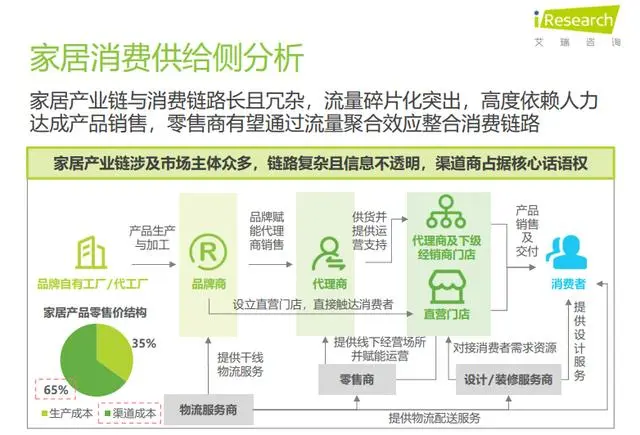 iResearch
艾瑞咨询

家居消费供给侧分析

家居产业链与消费链路长且冗杂，流量碎片化突出，高度依赖人力达成产品销售，零售商有望通过流量聚合效应整合消费链路

家居产业链涉及市场主体众多，链路复杂且信息不透明，渠道商占据核心话语权

品牌自有工厂/代工厂

产品生产与加工

品牌商

品牌赋能代理商销售

代理商

供货并提供运营支持

代理商及下级经销商门店

直营门店

产品销售及交付

消费者

设立直营门店，直接触达消费者

家居产品零售价结构

35%

65%

生产成本 渠道成本

提供干线物流服务

物流服务商

提供线下经营场所并赋能运营

零售商

对接消费者需求资源

设计/装修服务商

提供设计服务

提供物流配送服务